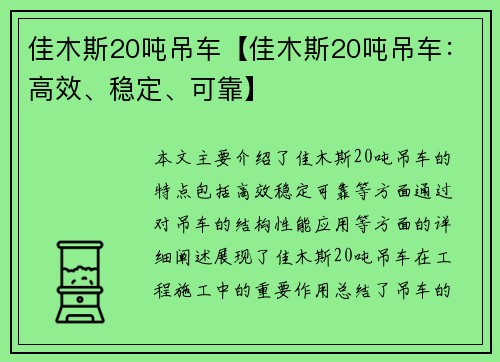 佳木斯20吨吊车【佳木斯20吨吊车：高效、稳定、可靠】

本文主要介绍了佳木斯20吨吊车的特点包括高效稳定可靠等方面通过对吊车的结构性能应用等方面的详细阐述展现了佳木斯20吨吊车在工程施工中的重要作用总结了吊车的